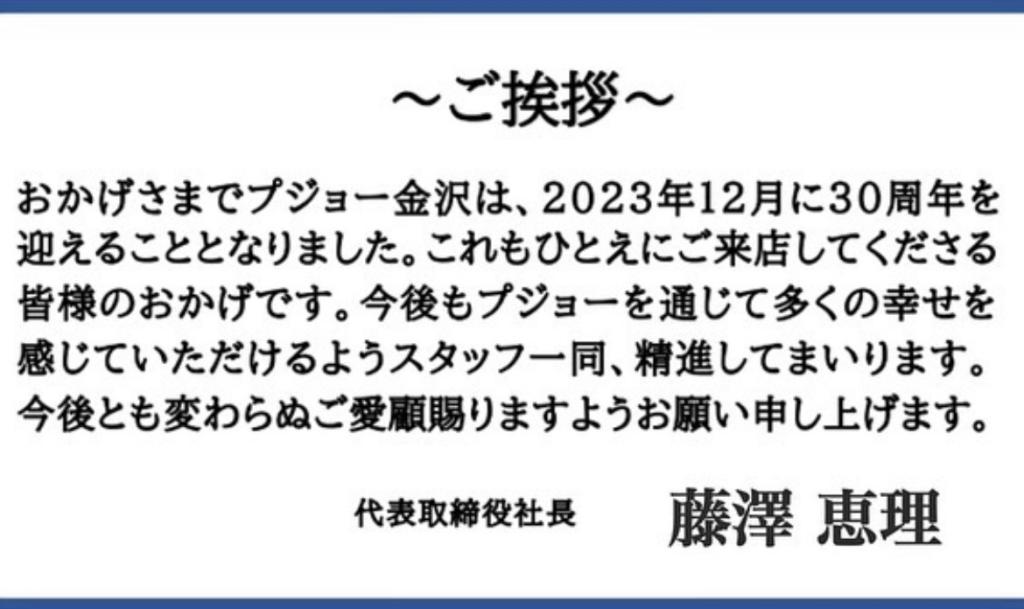 ～ご挨拶～

おかげさまでプジョー金沢は、2023年12月に30周年を迎えることとなりました。これもひとえにご来店してくださる皆様のおかげです。今後もプジョーを通じて多くの幸せを感じていただけるようスタッフ一同、精進してまいります。今後とも変わらぬご愛顧賜りますようお願い申し上げます。

代表取締役社長　藤澤 恵理